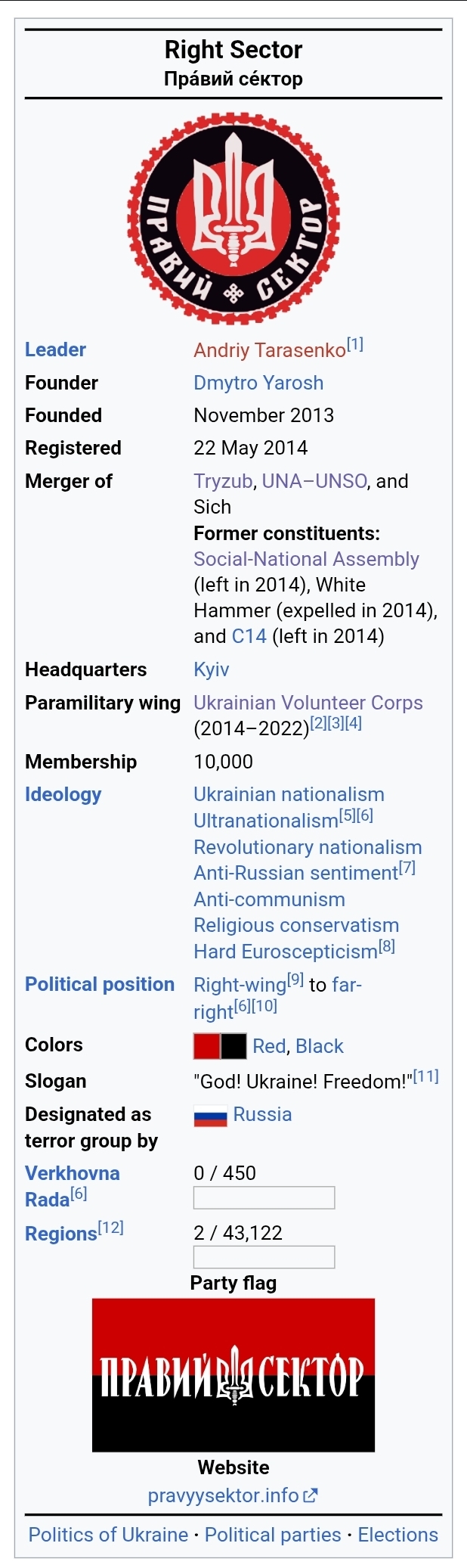 Right Sector
Пра́вий се́ктор

ПРАВИЙ СЕКТОР

| | |
|---|---|
| Leader | Andriy Tarasenko[1] |
| Founder | Dmytro Yarosh |
| Founded | November 2013 |
| Registered | 22 May 2014 |
| Merger of | Tryzub, UNA–UNSO, and Sich **Former constituents:** Social-National Assembly (left in 2014), White Hammer (expelled in 2014), and C14 (left in 2014) |
| Headquarters | Kyiv |
| Paramilitary wing | Ukrainian Volunteer Corps (2014–2022)[2][3][4] |
| Membership | 10,000 |
| Ideology | Ukrainian nationalism Ultranationalism[5][6] Revolutionary nationalism Anti-Russian sentiment[7] Anti-communism Religious conservatism Hard Euroscepticism[8] |
| Political position | Right-wing[9] to far-right[6][10] |
| Colors | Red, Black |
| Slogan | "God! Ukraine! Freedom!"[11] |
| Designated as terror group by | Russia |
| Verkhovna Rada[6] | 0 / 450 |
| Regions[12] | 2 / 43,122 |

Party flag
ПРАВИЙ СЕКТОР

Website
pravyysektor.info

Politics of Ukraine · Political parties · Elections